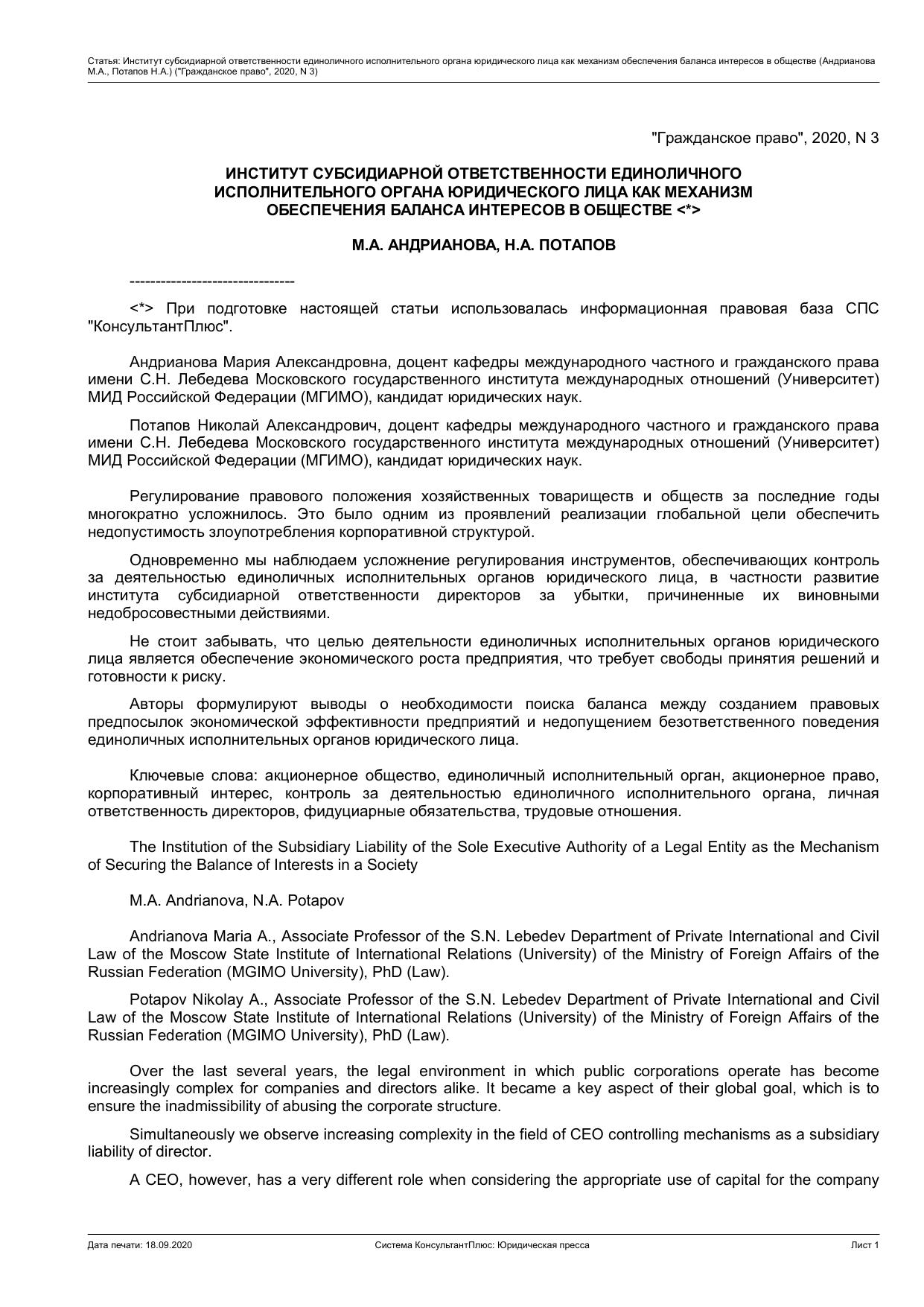 Статья: Институт субсидиарной ответственности единоличного исполнительного органа юридического лица как механизм обеспечения баланса интересов в обществе (Андрианова М.А., Потапов Н.А.) ("Гражданское право", 2020, N 3)

"Гражданское право", 2020, N 3

ИНСТИТУТ СУБСИДИАРНОЙ ОТВЕТСТВЕННОСТИ ЕДИНОЛИЧНОГО ИСПОЛНИТЕЛЬНОГО ОРГАНА ЮРИДИЧЕСКОГО ЛИЦА КАК МЕХАНИЗМ ОБЕСПЕЧЕНИЯ БАЛАНСА ИНТЕРЕСОВ В ОБЩЕСТВЕ <*>

М.А. АНДРИАНОВА, Н.А. ПОТАПОВ

--------------------------------

<*> При подготовке настоящей статьи использовалась информационная правовая база СПС "КонсультантПлюс".

Андрианова Мария Александровна, доцент кафедры международного частного и гражданского права имени С.Н. Лебедева Московского государственного института международных отношений (Университет) МИД Российской Федерации (МГИМО), кандидат юридических наук.

Потапов Николай Александрович, доцент кафедры международного частного и гражданского права имени С.Н. Лебедева Московского государственного института международных отношений (Университет) МИД Российской Федерации (МГИМО), кандидат юридических наук.

Регулирование правового положения хозяйственных товариществ и обществ за последние годы многократно усложнилось. Это было одним из проявлений реализации глобальной цели обеспечить недопустимость злоупотребления корпоративной структурой.

Одновременно мы наблюдаем усложнение регулирования инструментов, обеспечивающих контроль за деятельностью единоличных исполнительных органов юридического лица, в частности развитие института субсидиарной ответственности директоров за убытки, причиненные их виновными недобросовестными действиями.

Не стоит забывать, что целью деятельности единоличных исполнительных органов юридического лица является обеспечение экономического роста предприятия, что требует свободы принятия решений и готовности к риску.

Авторы формулируют выводы о необходимости поиска баланса между созданием правовых предпосылок экономической эффективности предприятий и недопущением безответственного поведения единоличных исполнительных органов юридического лица.

Ключевые слова: акционерное общество, единоличный исполнительный орган, акционерное право, корпоративный интерес, контроль за деятельностью единоличного исполнительного органа, личная ответственность директоров, фидуциарные обязательства, трудовые отношения.

The Institution of the Subsidiary Liability of the Sole Executive Authority of a Legal Entity as the Mechanism of Securing the Balance of Interests in a Society

M.A. Andrianova, N.A. Potapov

Andrianova Maria A., Associate Professor of the S.N. Lebedev Department of Private International and Civil Law of the Moscow State Institute of International Relations (University) of the Ministry of Foreign Affairs of the Russian Federation (MGIMO University), PhD (Law).

Potapov Nikolay A., Associate Professor of the S.N. Lebedev Department of Private International and Civil Law of the Moscow State Institute of International Relations (University) of the Ministry of Foreign Affairs of the Russian Federation (MGIMO University), PhD (Law).

Over the last several years, the legal environment in which public corporations operate has become increasingly complex for companies and directors alike. It became a key aspect of their global goal, which is to ensure the inadmissibility of abusing the corporate structure.

Simultaneously we observe increasing complexity in the field of CEO controlling mechanisms as a subsidiary liability of director.

A CEO, however, has a very different role when considering the appropriate use of capital for the company

Дата печати: 18.09.2020 Система КонсультантПлюс: Юридическая пресса Лист 1